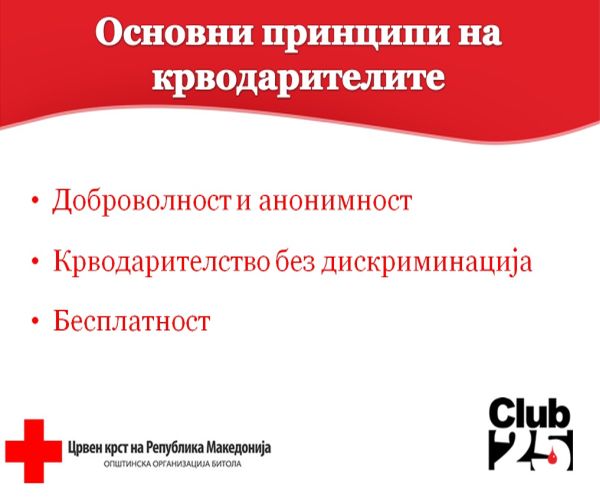 Основни принципи на крводарителите

• Доброволност и анонимност
• Крводарителство без дискриминација
• Бесплатност

Црвен крст на Република Македонија
ОПШТИНСКА ОРГАНИЗАЦИЈА БИТОЛА

Club 25